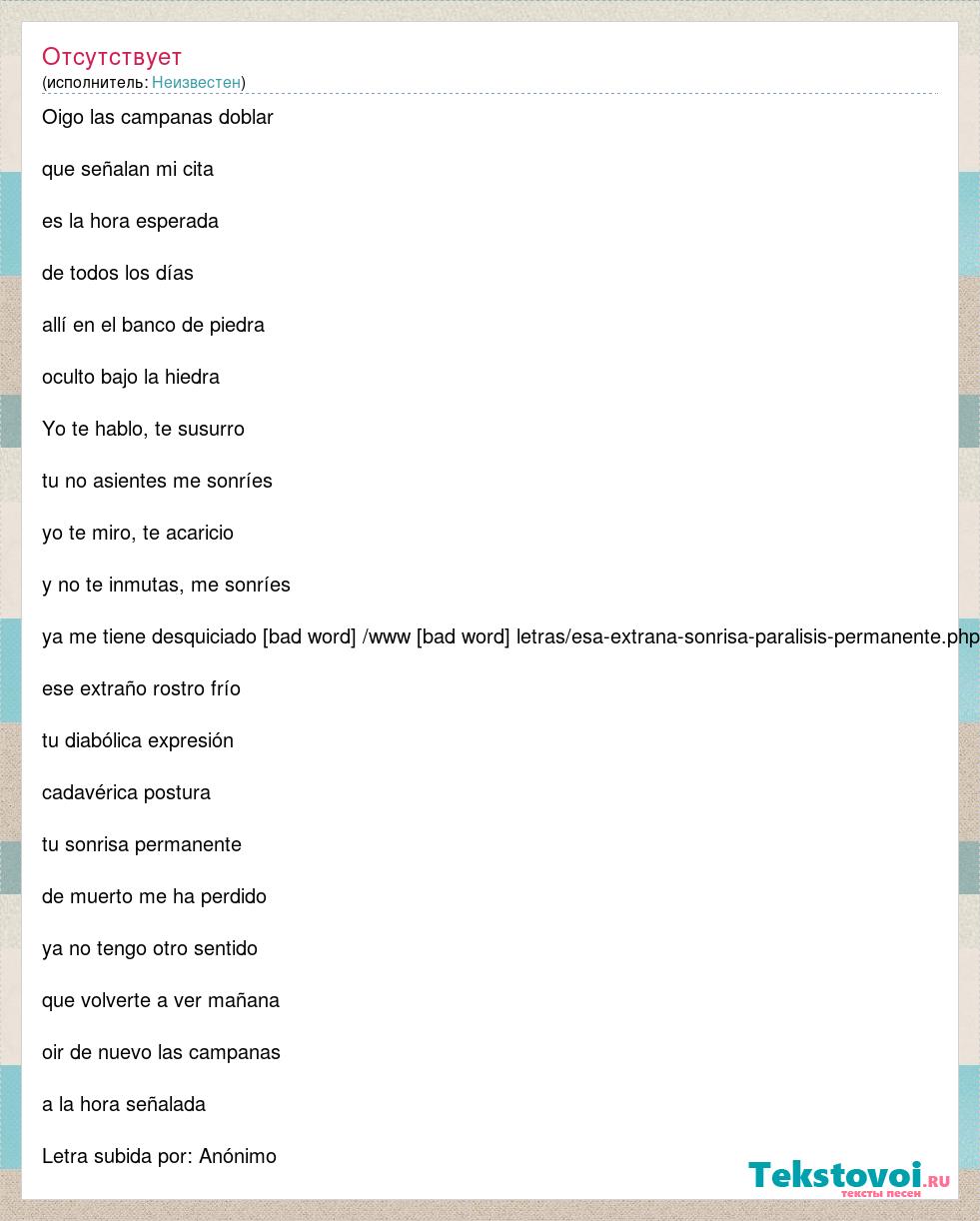 Отсутствует
(исполнитель: Неизвестен)

Oigo las campanas doblar

que señalan mi cita

es la hora esperada

de todos los días

allí en el banco de piedra

oculto bajo la hiedra

Yo te hablo, te susurro

tu no asientes me sonríes

yo te miro, te acaricio

y no te inmutas, me sonríes

ya me tiene desquiciado [bad word] /www [bad word] letras/esa-extrana-sonrisa-paralisis-permanente.php

ese extraño rostro frío

tu diabólica expresión

cadavérica postura

tu sonrisa permanente

de muerto me ha perdido

ya no tengo otro sentido

que volverte a ver mañana

oir de nuevo las campanas

a la hora señalada

Letra subida por: Anónimo

Tekstovoi.RU
тексты песен